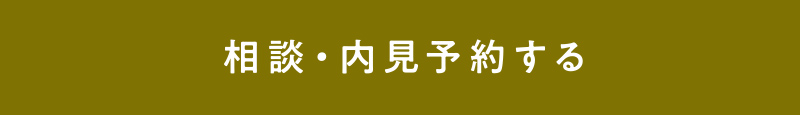 相談・内見予約する